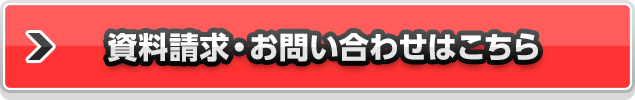 資料請求・お問い合わせはこちら